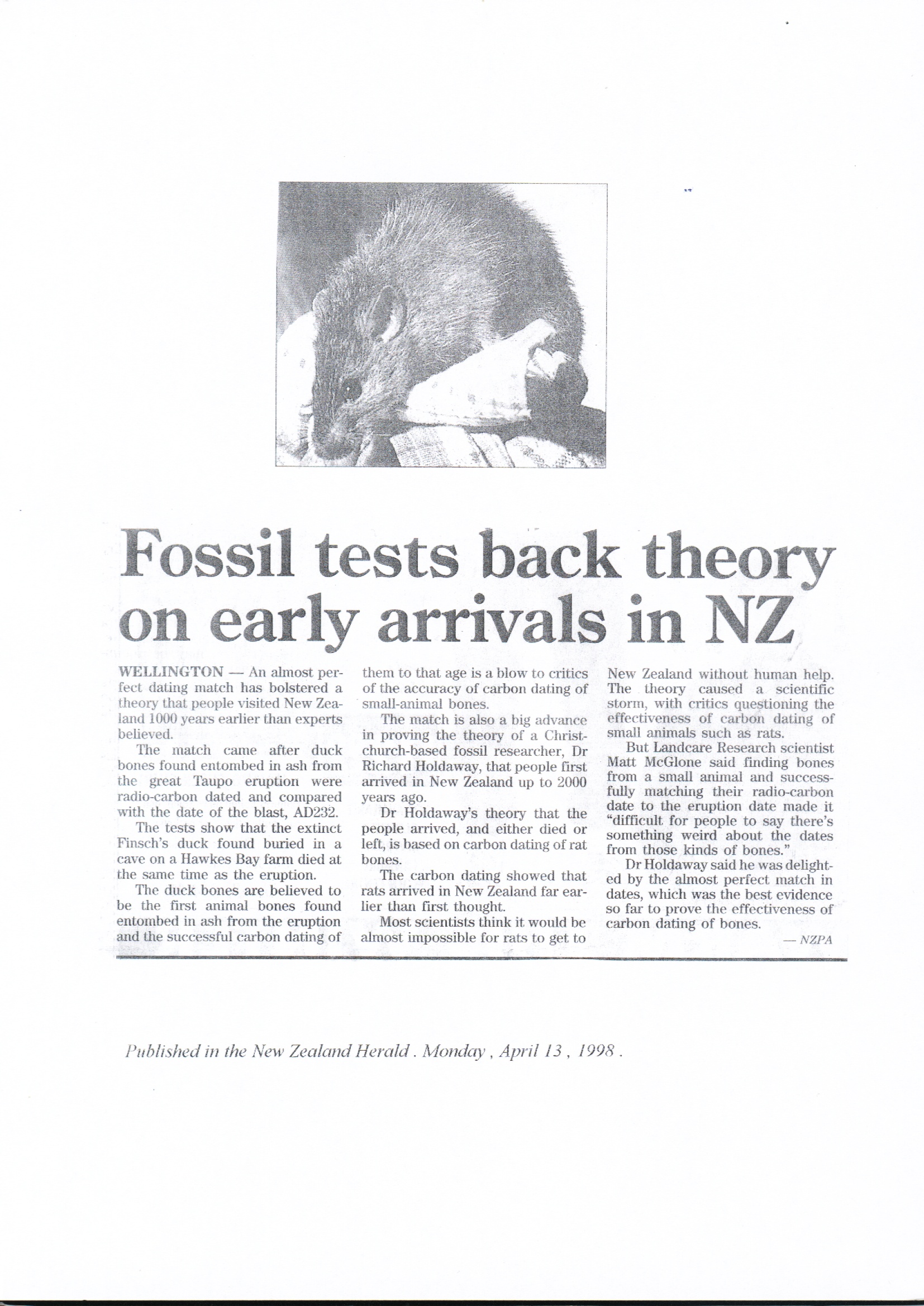 Fossil tests back theory on early arrivals in NZ

WELLINGTON — An almost perfect dating match has bolstered a theory that people visited New Zealand 1000 years earlier than experts believed.

The match came after duck bones found entombed in ash from the great Taupo eruption were radio-carbon dated and compared with the date of the blast, AD232.

The tests show that the extinct Finsch's duck found buried in a cave on a Hawkes Bay farm died at the same time as the eruption.

The duck bones are believed to be the first animal bones found entombed in ash from the eruption and the successful carbon dating of them to that age is a blow to critics of the accuracy of carbon dating of small-animal bones.

The match is also a big advance in proving the theory of a Christchurch-based fossil researcher, Dr Richard Holdaway, that people first arrived in New Zealand up to 2000 years ago.

Dr Holdaway's theory that the people arrived, and either died or left, is based on carbon dating of rat bones.

The carbon dating showed that rats arrived in New Zealand far earlier than first thought.

Most scientists think it would be almost impossible for rats to get to New Zealand without human help. The theory caused a scientific storm, with critics questioning the effectiveness of carbon dating of small animals such as rats.

But Landcare Research scientist Matt McGlone said finding bones from a small animal and successfully matching their radio-carbon date to the eruption date made it "difficult for people to say there's something weird about the dates from those kinds of bones."

Dr Holdaway said he was delighted by the almost perfect match in dates, which was the best evidence so far to prove the effectiveness of carbon dating of bones.

— NZPA

Published in the New Zealand Herald . Monday , April 13 , 1998 .